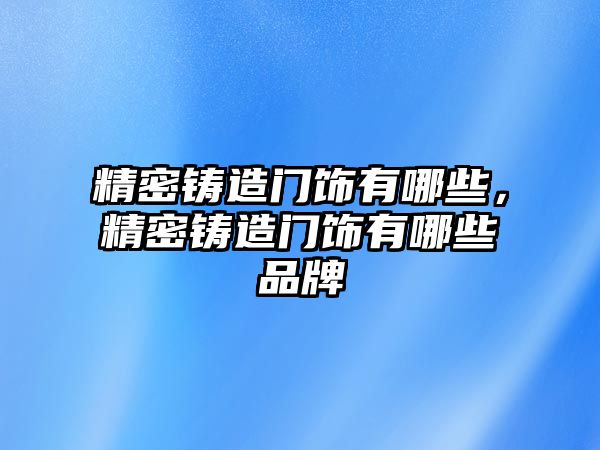 精密铸造门饰有哪些，精密铸造门饰有哪些品牌